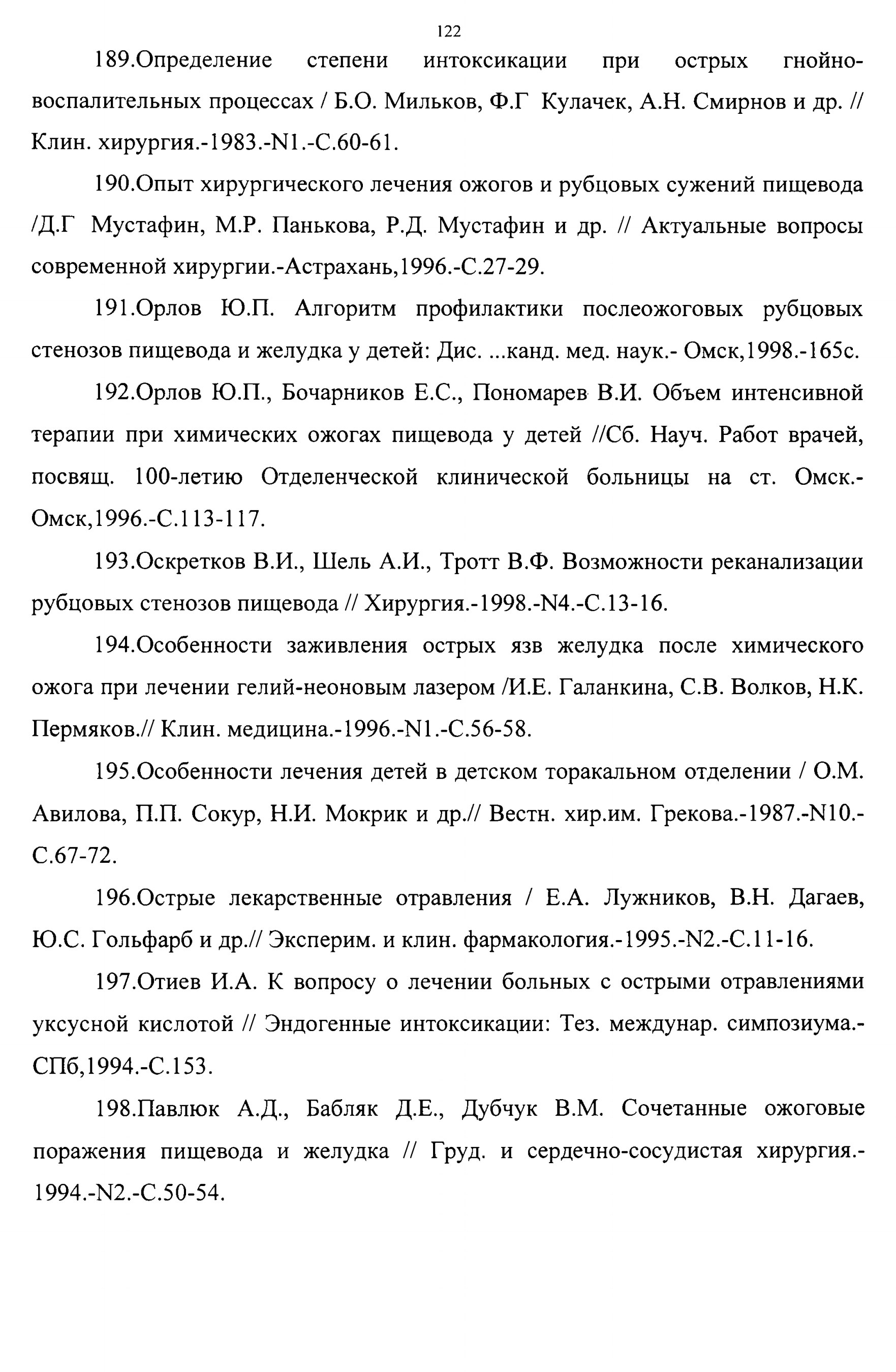 122

189.Определение степени интоксикации при острых гнойно-воспалительных процессах / Б.О. Мильков, Ф.Г Кулачек, А.Н. Смирнов и др. // Клин. хирургия.-1983.-N1.-С.60-61.

190.Опыт хирургического лечения ожогов и рубцовых сужений пищевода /Д.Г Мустафин, М.Р. Панькова, Р.Д. Мустафин и др. // Актуальные вопросы современной хирургии.-Астрахань,1996.-С.27-29.

191.Орлов Ю.П. Алгоритм профилактики послеожоговых рубцовых стенозов пищевода и желудка у детей: Дис. ...канд. мед. наук.- Омск,1998.-165с.

192.Орлов Ю.П., Бочарников Е.С., Пономарев В.И. Объем интенсивной терапии при химических ожогах пищевода у детей //Сб. Науч. Работ врачей, посвящ. 100-летию Отделенческой клинической больницы на ст. Омск.-Омск,1996.-С.113-117.

193.Оскретков В.И., Шель А.И., Тротт В.Ф. Возможности реканализации рубцовых стенозов пищевода // Хирургия.-1998.-N4.-С.13-16.

194.Особенности заживления острых язв желудка после химического ожога при лечении гелий-неоновым лазером /И.Е. Галанкина, С.В. Волков, Н.К. Пермяков.// Клин. медицина.-1996.-N1.-С.56-58.

195.Особенности лечения детей в детском торакальном отделении / О.М. Авилова, П.П. Сокур, Н.И. Мокрик и др.// Вестн. хир.им. Грекова.-1987.-N10.-С.67-72.

196.Острые лекарственные отравления / Е.А. Лужников, В.Н. Дагаев, Ю.С. Гольфарб и др.// Эксперим. и клин. фармакология.-1995.-N2.-С.11-16.

197.Отиев И.А. К вопросу о лечении больных с острыми отравлениями уксусной кислотой // Эндогенные интоксикации: Тез. междунар. симпозиума.-СПб,1994.-С.153.

198.Павлюк А.Д., Бабляк Д.Е., Дубчук В.М. Сочетанные ожоговые поражения пищевода и желудка // Груд. и сердечно-сосудистая хирургия.-1994.-N2.-С.50-54.